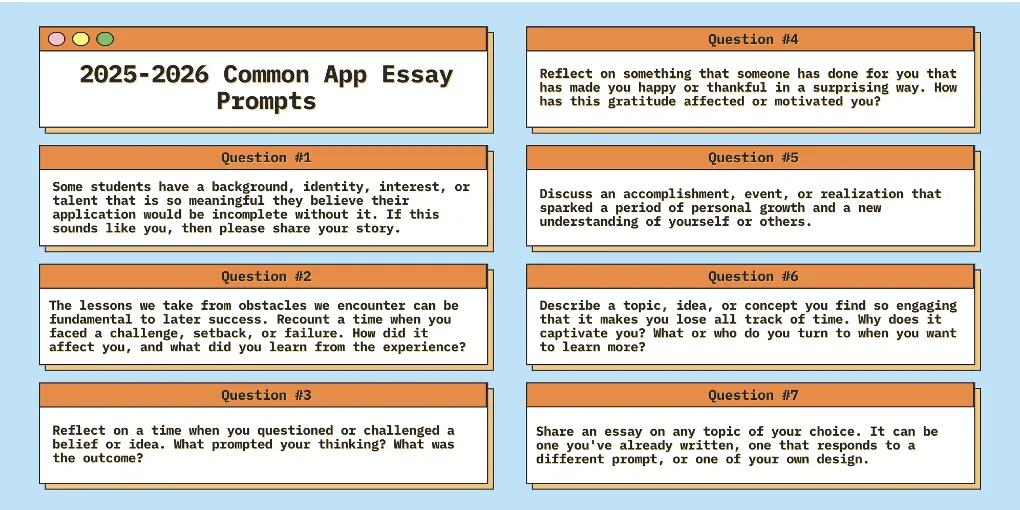 2025-2026 Common App Essay Prompts

Question #1

Some students have a background, identity, interest, or talent that is so meaningful they believe their application would be incomplete without it. If this sounds like you, then please share your story.

Question #2

The lessons we take from obstacles we encounter can be fundamental to later success. Recount a time when you faced a challenge, setback, or failure. How did it affect you, and what did you learn from the experience?

Question #3

Reflect on a time when you questioned or challenged a belief or idea. What prompted your thinking? What was the outcome?

Question #4

Reflect on something that someone has done for you that has made you happy or thankful in a surprising way. How has this gratitude affected or motivated you?

Question #5

Discuss an accomplishment, event, or realization that sparked a period of personal growth and a new understanding of yourself or others.

Question #6

Describe a topic, idea, or concept you find so engaging that it makes you lose all track of time. Why does it captivate you? What or who do you turn to when you want to learn more?

Question #7

Share an essay on any topic of your choice. It can be one you've already written, one that responds to a different prompt, or one of your own design.